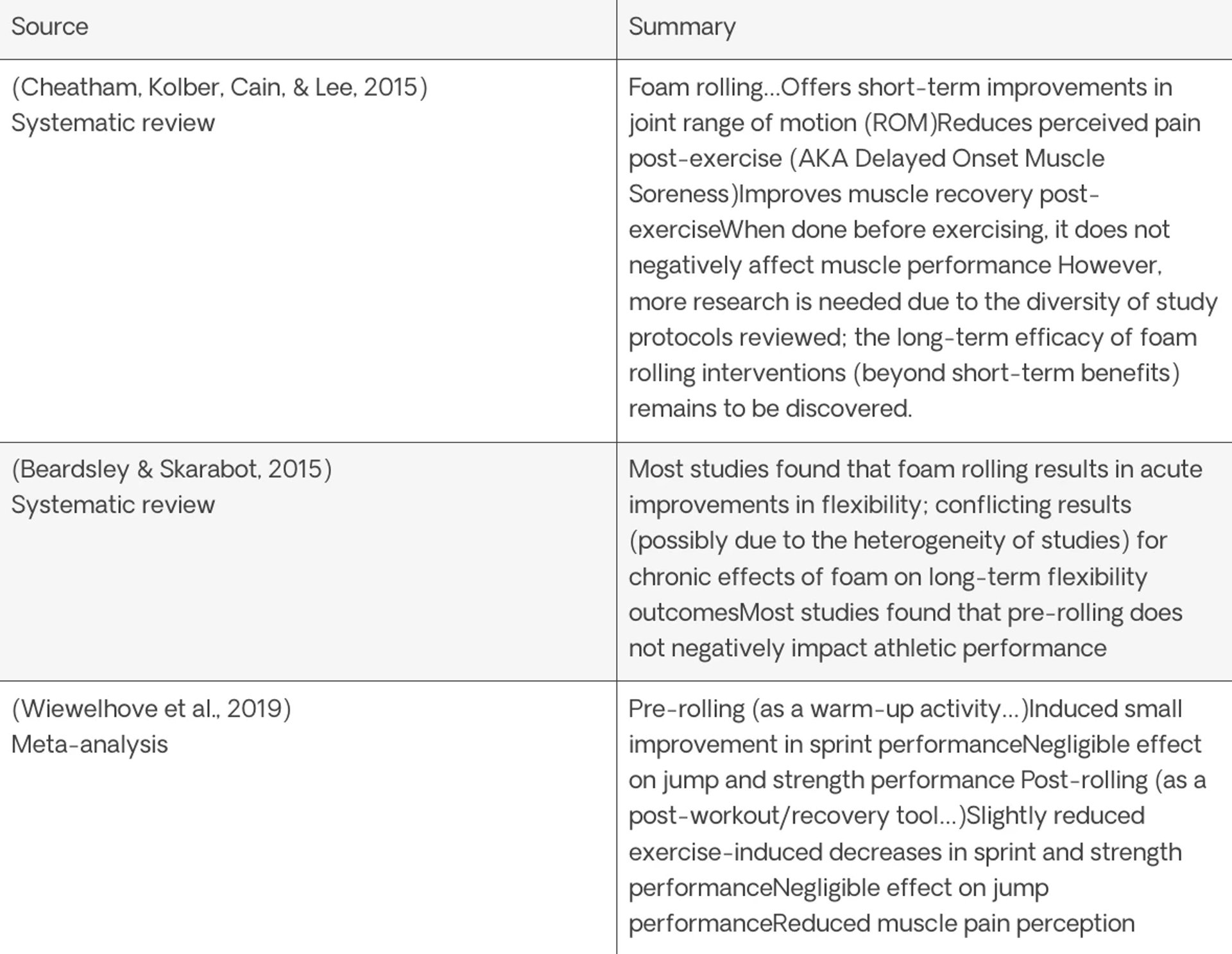 | Source | Summary |
|---|---|
| (Cheatham, Kolber, Cain, & Lee, 2015) Systematic review | Foam rolling...Offers short-term improvements in joint range of motion (ROM)Reduces perceived pain post-exercise (AKA Delayed Onset Muscle Soreness)Improves muscle recovery post-exerciseWhen done before exercising, it does not negatively affect muscle performance However, more research is needed due to the diversity of study protocols reviewed; the long-term efficacy of foam rolling interventions (beyond short-term benefits) remains to be discovered. |
| (Beardsley & Skarabot, 2015) Systematic review | Most studies found that foam rolling results in acute improvements in flexibility; conflicting results (possibly due to the heterogeneity of studies) for chronic effects of foam on long-term flexibility outcomesMost studies found that pre-rolling does not negatively impact athletic performance |
| (Wiewelhove et al., 2019) Meta-analysis | Pre-rolling (as a warm-up activity...)Induced small improvement in sprint performanceNegligible effect on jump and strength performance Post-rolling (as a post-workout/recovery tool...)Slightly reduced exercise-induced decreases in sprint and strength performanceNegligible effect on jump performanceReduced muscle pain perception |